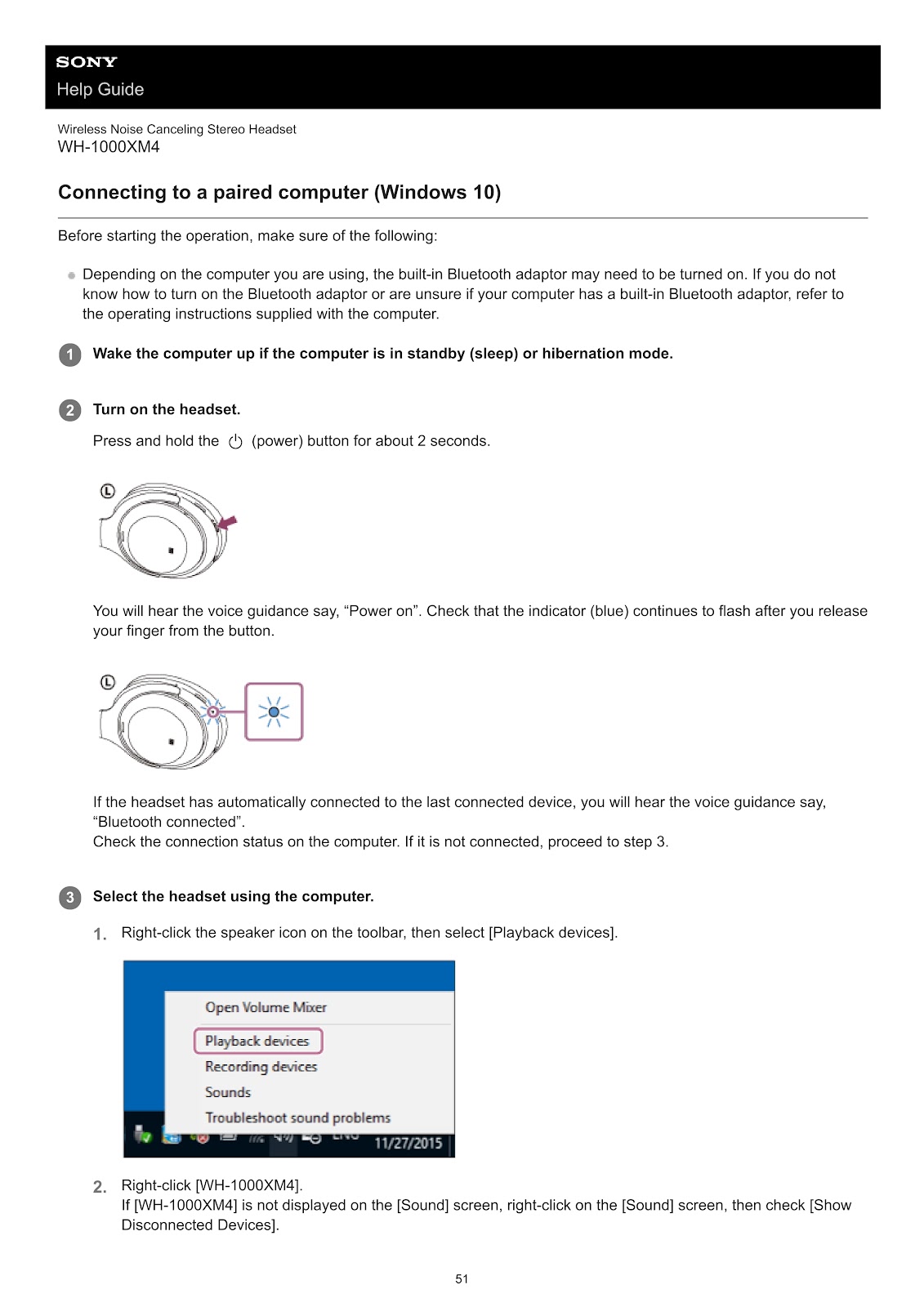 SONY
Help Guide

Wireless Noise Canceling Stereo Headset
WH-1000XM4

Connecting to a paired computer (Windows 10)

Before starting the operation, make sure of the following:

Depending on the computer you are using, the built-in Bluetooth adaptor may need to be turned on. If you do not know how to turn on the Bluetooth adaptor or are unsure if your computer has a built-in Bluetooth adaptor, refer to the operating instructions supplied with the computer.

1 Wake the computer up if the computer is in standby (sleep) or hibernation mode.

2 Turn on the headset.

Press and hold the (power) button for about 2 seconds.

L

You will hear the voice guidance say, “Power on”. Check that the indicator (blue) continues to flash after you release your finger from the button.

L

If the headset has automatically connected to the last connected device, you will hear the voice guidance say, “Bluetooth connected”.
Check the connection status on the computer. If it is not connected, proceed to step 3.

3 Select the headset using the computer.

1. Right-click the speaker icon on the toolbar, then select [Playback devices].

Open Volume Mixer
Playback devices
Recording devices
Sounds
Troubleshoot sound problems
11/27/2015

2. Right-click [WH-1000XM4].
If [WH-1000XM4] is not displayed on the [Sound] screen, right-click on the [Sound] screen, then check [Show Disconnected Devices].

51